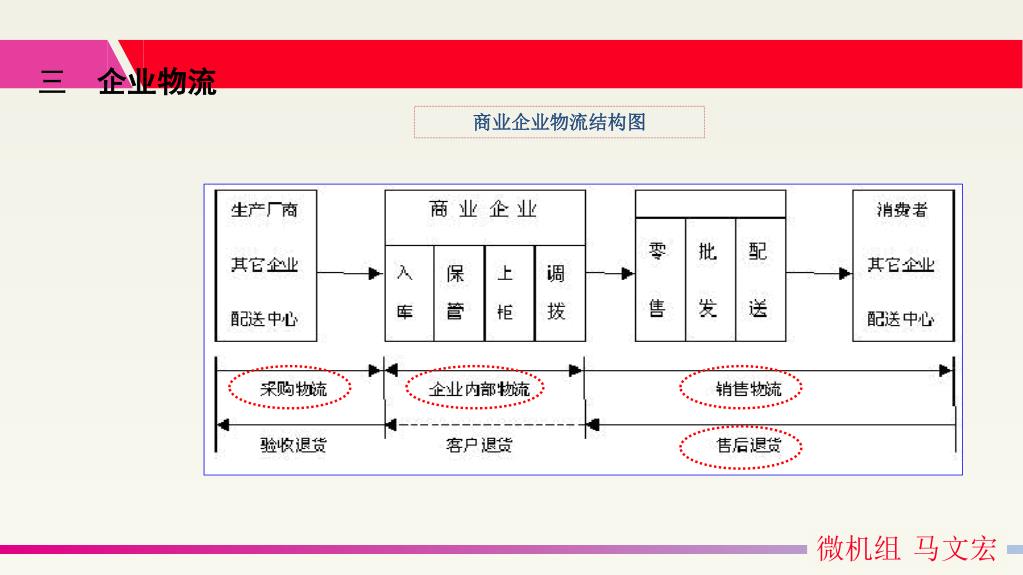 三　企业物流

商业企业物流结构图

生产厂商
其它企业
配送中心

商业企业
入库
保管
上柜
调拨

零售
批发
配送

消费者
其它企业
配送中心

采购物流
企业内部物流
销售物流

验收退货
客户退货
售后退货

微机组 马文宏